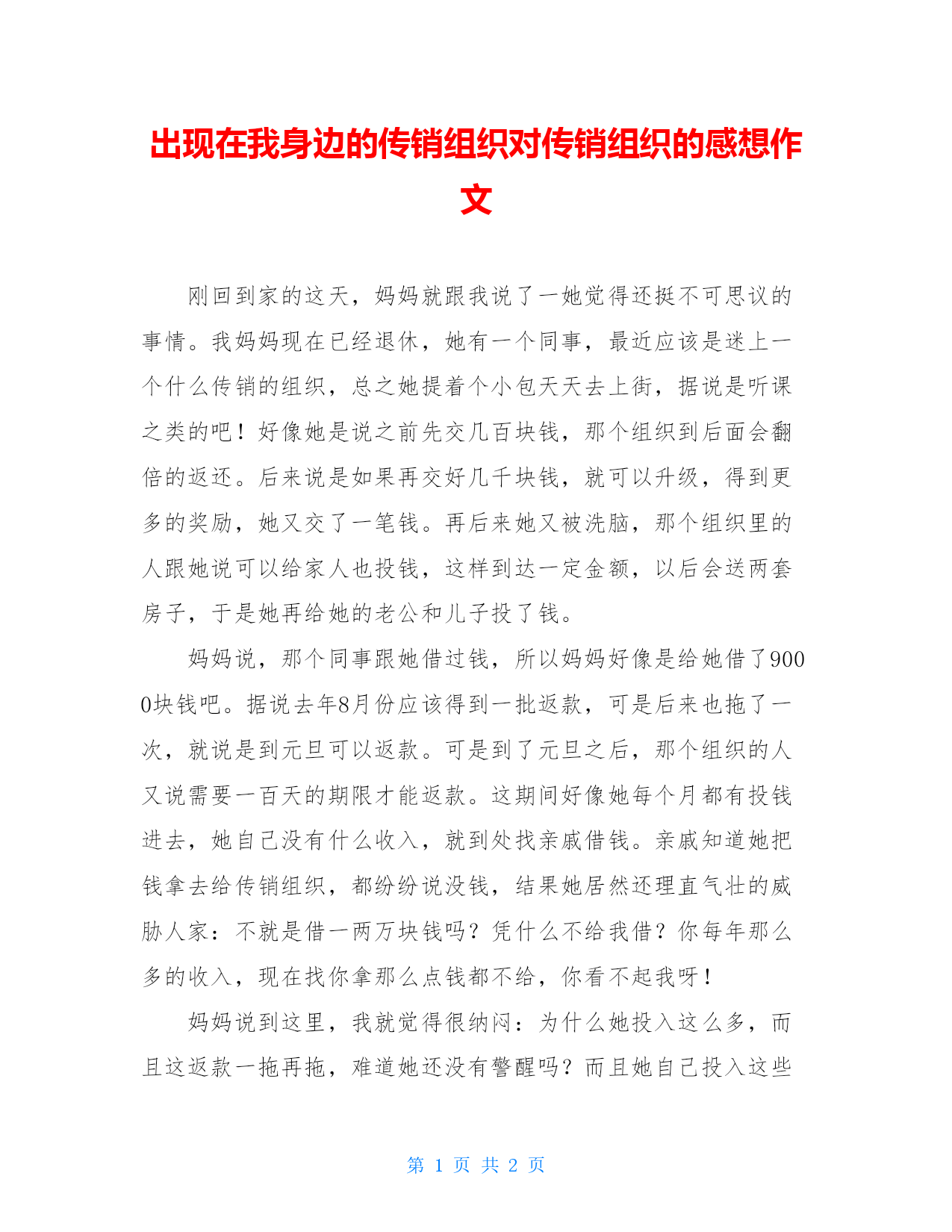 出现在我身边的传销组织对传销组织的感想作文

刚回到家的这天，妈妈就跟我说了一她觉得还挺不可思议的事情。我妈妈现在已经退休，她有一个同事，最近应该是迷上一个什么传销的组织，总之她提着个小包天天去上街，据说是听课之类的吧！好像她是说之前先交几百块钱，那个组织到后面会翻倍的返还。后来说是如果再交好几千块钱，就可以升级，得到更多的奖励，她又交了一笔钱。再后来她又被洗脑，那个组织里的人跟她说可以给家人也投钱，这样到达一定金额，以后会送两套房子，于是她再给她的老公和儿子投了钱。

妈妈说，那个同事跟她借过钱，所以妈妈好像是给她借了9000块钱吧。据说去年8月份应该得到一批返款，可是后来也拖了一次，就说是到元旦可以返款。可是到了元旦之后，那个组织的人又说需要一百天的期限才能返款。这期间好像她每个月都有投钱进去，她自己没有什么收入，就到处找亲戚借钱。亲戚知道她把钱拿去给传销组织，都纷纷说没钱，结果她居然还理直气壮的威胁人家：不就是借一两万块钱吗？凭什么不给我借？你每年那么多的收入，现在找你拿那么点钱都不给，你看不起我呀！

妈妈说到这里，我就觉得很纳闷：为什么她投入这么多，而且这返款一拖再拖，难道她还没有警醒吗？而且她自己投入这些

第 1 页 共 2 页